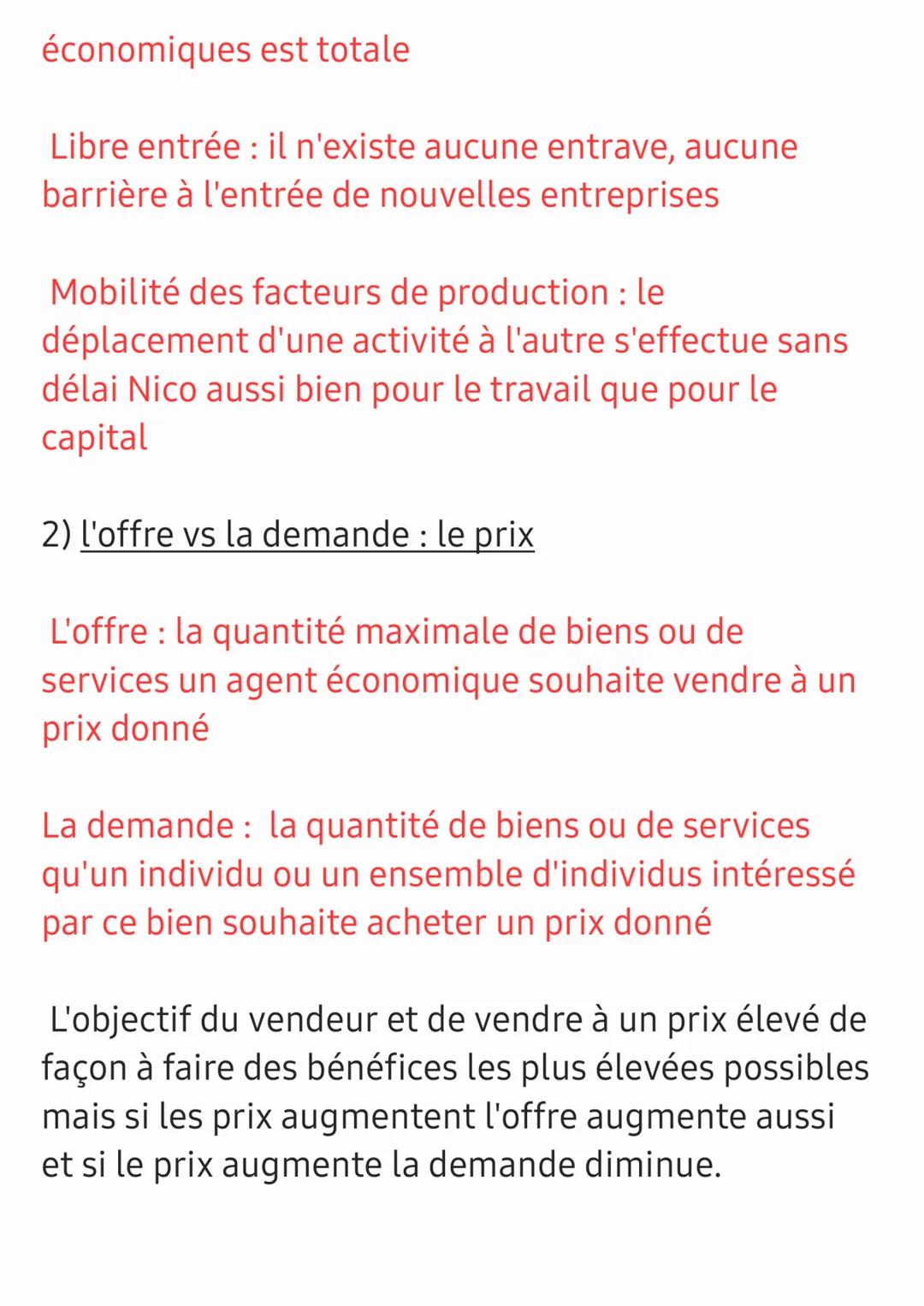 économiques est totale

Libre entrée : il n'existe aucune entrave, aucune barrière à l'entrée de nouvelles entreprises

Mobilité des facteurs de production : le déplacement d'une activité à l'autre s'effectue sans délai Nico aussi bien pour le travail que pour le capital

2) l'offre vs la demande : le prix

L'offre : la quantité maximale de biens ou de services un agent économique souhaite vendre à un prix donné

La demande :  la quantité de biens ou de services qu'un individu ou un ensemble d'individus intéressé par ce bien souhaite acheter un prix donné

L'objectif du vendeur et de vendre à un prix élevé de façon à faire des bénéfices les plus élevées possibles mais si les prix augmentent l'offre augmente aussi et si le prix augmente la demande diminue.